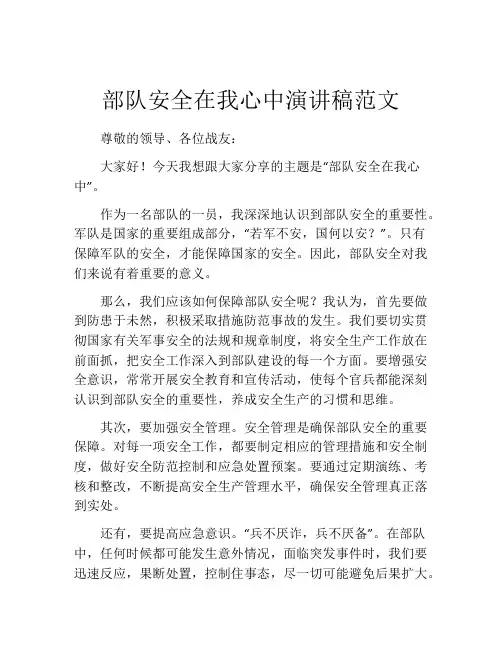 部队安全在我心中演讲稿范文

尊敬的领导、各位战友：

大家好！今天我想跟大家分享的主题是“部队安全在我心中”。

作为一名部队的一员，我深深地认识到部队安全的重要性。军队是国家的重要组成部分，“若军不安，国何以安？”。只有保障军队的安全，才能保障国家的安全。因此，部队安全对我们来说有着重要的意义。

那么，我们应该如何保障部队安全呢？我认为，首先要做到防患于未然，积极采取措施防范事故的发生。我们要切实贯彻国家有关军事安全的法规和规章制度，将安全生产工作放在前面抓，把安全工作深入到部队建设的每一个方面。要增强安全意识，常常开展安全教育和宣传活动，使每个官兵都能深刻认识到部队安全的重要性，养成安全生产的习惯和思维。

其次，要加强安全管理。安全管理是确保部队安全的重要保障。对每一项安全工作，都要制定相应的管理措施和安全制度，做好安全防范控制和应急处置预案。要通过定期演练、考核和整改，不断提高安全生产管理水平，确保安全管理真正落到实处。

还有，要提高应急意识。“兵不厌诈，兵不厌备”。在部队中，任何时候都可能发生意外情况，面临突发事件时，我们要迅速反应，果断处置，控制住事态，尽一切可能避免后果扩大。